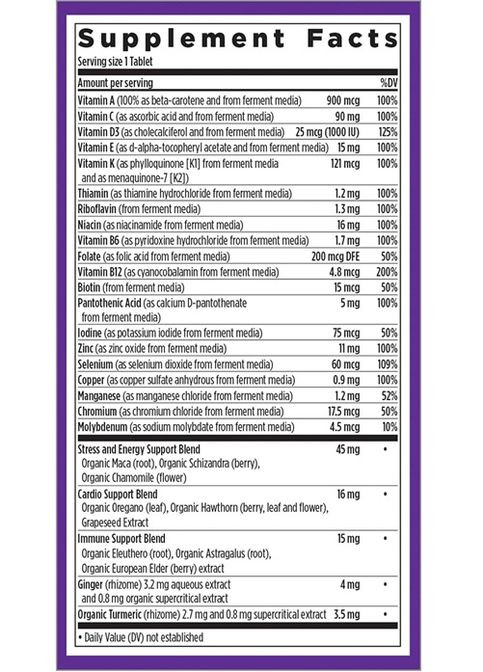 Supplement Facts
Serving size 1 Tablet

| Amount per serving | | %DV |
|---|---|---|
| Vitamin A (100% as beta-carotene and from ferment media) | 900 mcg | 100% |
| Vitamin C (as ascorbic acid and from ferment media) | 90 mg | 100% |
| Vitamin D3 (as cholecalciferol and from ferment media) | 25 mcg (1000 IU) | 125% |
| Vitamin E (as d-alpha-tocopheryl acetate and from ferment media) | 15 mg | 100% |
| Vitamin K (as phylloquinone [K1] from ferment media and as menaquinone-7 [K2]) | 121 mcg | 100% |
| Thiamin (as thiamine hydrochloride from ferment media) | 1.2 mg | 100% |
| Riboflavin (from ferment media) | 1.3 mg | 100% |
| Niacin (as niacinamide from ferment media) | 16 mg | 100% |
| Vitamin B6 (as pyridoxine hydrochloride from ferment media) | 1.7 mg | 100% |
| Folate (as folic acid from ferment media) | 200 mcg DFE | 50% |
| Vitamin B12 (as cyanocobalamin from ferment media) | 4.8 mcg | 200% |
| Biotin (from ferment media) | 15 mcg | 50% |
| Pantothenic Acid (as calcium D-pantothenate from ferment media) | 5 mg | 100% |
| Iodine (as potassium iodide from ferment media) | 75 mcg | 50% |
| Zinc (as zinc oxide from ferment media) | 11 mg | 100% |
| Selenium (as selenium dioxide from ferment media) | 60 mcg | 109% |
| Copper (as copper sulfate anhydrous from ferment media) | 0.9 mg | 100% |
| Manganese (as manganese chloride from ferment media) | 1.2 mg | 52% |
| Chromium (as chromium chloride from ferment media) | 17.5 mcg | 50% |
| Molybdenum (as sodium molybdate from ferment media) | 4.5 mcg | 10% |
| Stress and Energy Support Blend Organic Maca (root), Organic Schizandra (berry), Organic Chamomile (flower) | 45 mg | • |
| Cardio Support Blend Organic Oregano (leaf), Organic Hawthorn (berry, leaf and flower), Grapeseed Extract | 16 mg | • |
| Immune Support Blend Organic Eleuthero (root), Organic Astragalus (root), Organic European Elder (berry) extract | 15 mg | • |
| Ginger (rhizome) 3.2 mg aqueous extract and 0.8 mg organic supercritical extract | 4 mg | • |
| Organic Turmeric (rhizome) 2.7 mg and 0.8 mg supercritical extract | 3.5 mg | • |

• Daily Value (DV) not established